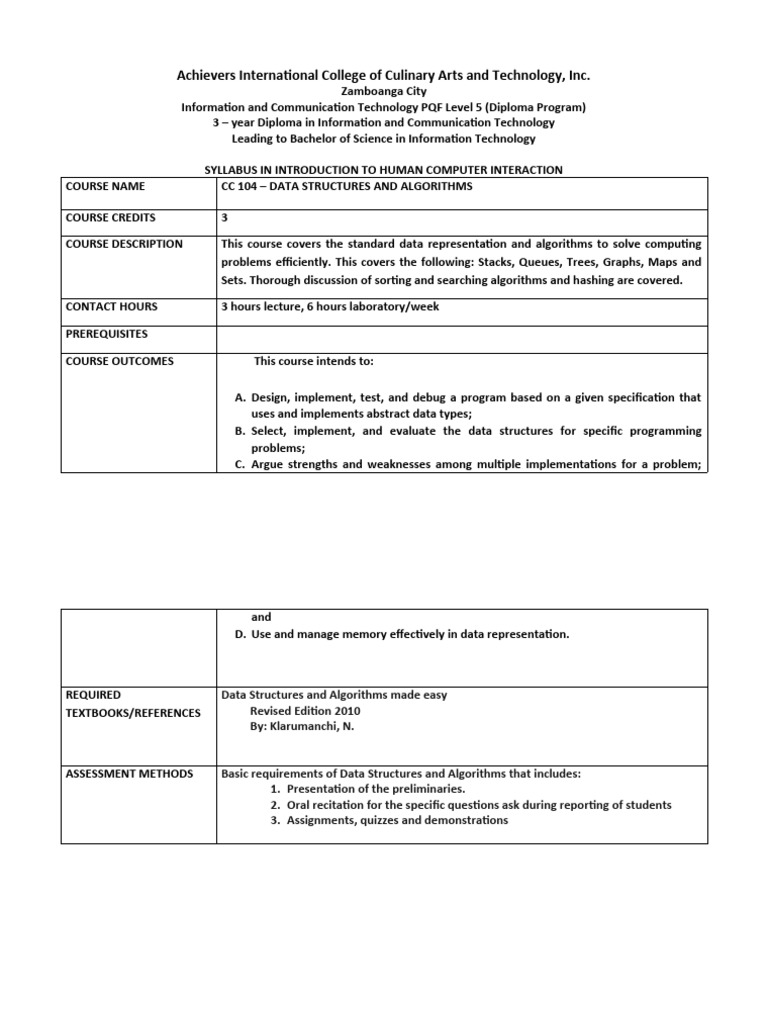 Achievers International College of Culinary Arts and Technology, Inc.
Zamboanga City
Information and Communication Technology PQF Level 5 (Diploma Program)
3 – year Diploma in Information and Communication Technology
Leading to Bachelor of Science in Information Technology

SYLLABUS IN INTRODUCTION TO HUMAN COMPUTER INTERACTION

| COURSE NAME | CC 104 – DATA STRUCTURES AND ALGORITHMS |
|---|---|
| COURSE CREDITS | 3 |
| COURSE DESCRIPTION | This course covers the standard data representation and algorithms to solve computing problems efficiently. This covers the following: Stacks, Queues, Trees, Graphs, Maps and Sets. Thorough discussion of sorting and searching algorithms and hashing are covered. |
| CONTACT HOURS | 3 hours lecture, 6 hours laboratory/week |
| PREREQUISITES | |
| COURSE OUTCOMES | This course intends to: A. Design, implement, test, and debug a program based on a given specification that uses and implements abstract data types; B. Select, implement, and evaluate the data structures for specific programming problems; C. Argue strengths and weaknesses among multiple implementations for a problem; |

| | and D. Use and manage memory effectively in data representation. |
|---|---|
| REQUIRED TEXTBOOKS/REFERENCES | Data Structures and Algorithms made easy Revised Edition 2010 By: Klarumanchi, N. |
| ASSESSMENT METHODS | Basic requirements of Data Structures and Algorithms that includes: 1. Presentation of the preliminaries. 2. Oral recitation for the specific questions ask during reporting of students 3. Assignments, quizzes and demonstrations |